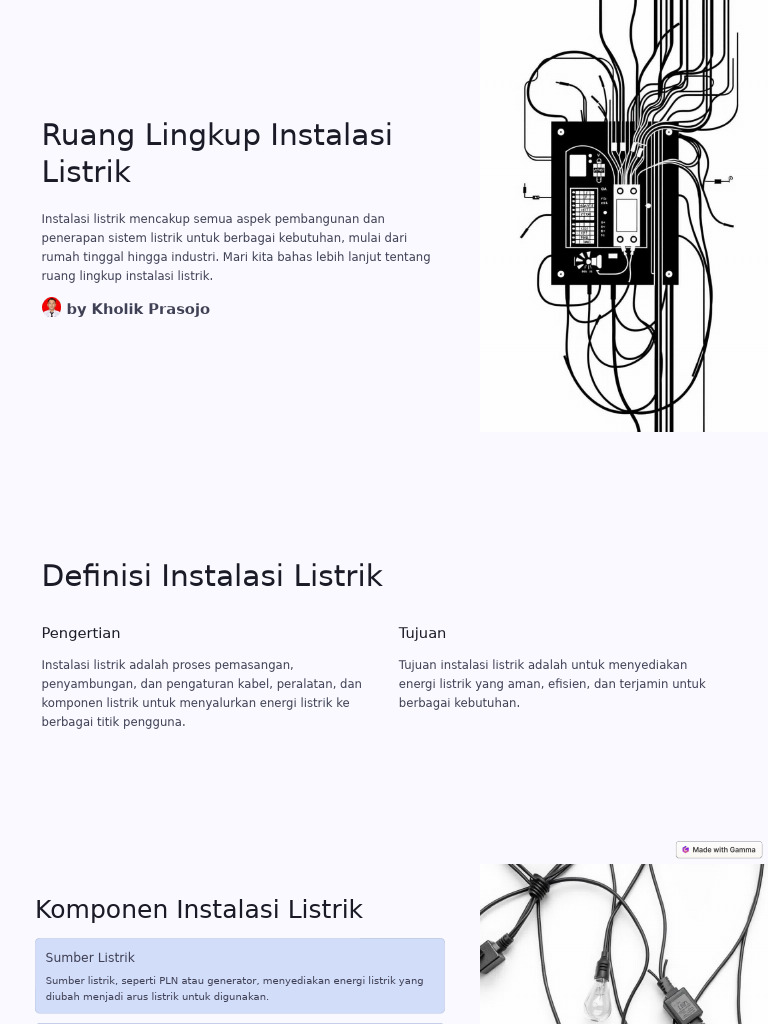 Ruang Lingkup Instalasi Listrik

Instalasi listrik mencakup semua aspek pembangunan dan penerapan sistem listrik untuk berbagai kebutuhan, mulai dari rumah tinggal hingga industri. Mari kita bahas lebih lanjut tentang ruang lingkup instalasi listrik.

by Kholik Prasojo

Definisi Instalasi Listrik

Pengertian

Instalasi listrik adalah proses pemasangan, penyambungan, dan pengaturan kabel, peralatan, dan komponen listrik untuk menyalurkan energi listrik ke berbagai titik pengguna.

Tujuan

Tujuan instalasi listrik adalah untuk menyediakan energi listrik yang aman, efisien, dan terjamin untuk berbagai kebutuhan.

Made with Gamma

Komponen Instalasi Listrik

Sumber Listrik

Sumber listrik, seperti PLN atau generator, menyediakan energi listrik yang diubah menjadi arus listrik untuk digunakan.